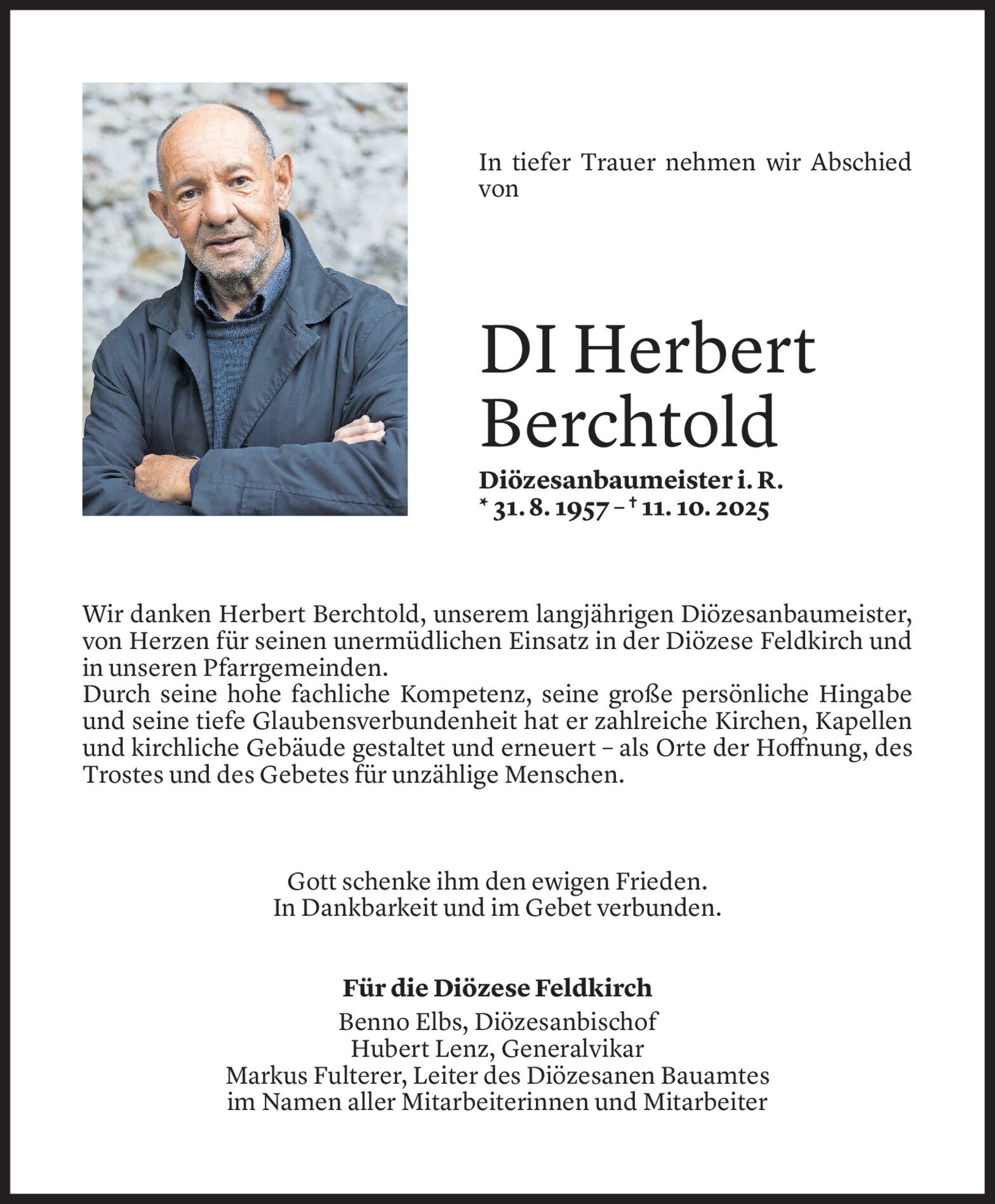 In tiefer Trauer nehmen wir Abschied von

DI Herbert Berchtold

Diözesanbaumeister i. R.
* 31. 8. 1957 – † 11. 10. 2025

Wir danken Herbert Berchtold, unserem langjährigen Diözesanbaumeister, von Herzen für seinen unermüdlichen Einsatz in der Diözese Feldkirch und in unseren Pfarrgemeinden.
Durch seine hohe fachliche Kompetenz, seine große persönliche Hingabe und seine tiefe Glaubensverbundenheit hat er zahlreiche Kirchen, Kapellen und kirchliche Gebäude gestaltet und erneuert – als Orte der Hoffnung, des Trostes und des Gebetes für unzählige Menschen.

Gott schenke ihm den ewigen Frieden.
In Dankbarkeit und im Gebet verbunden.

Für die Diözese Feldkirch
Benno Elbs, Diözesanbischof
Hubert Lenz, Generalvikar
Markus Fulterer, Leiter des Diözesanen Bauamtes
im Namen aller Mitarbeiterinnen und Mitarbeiter